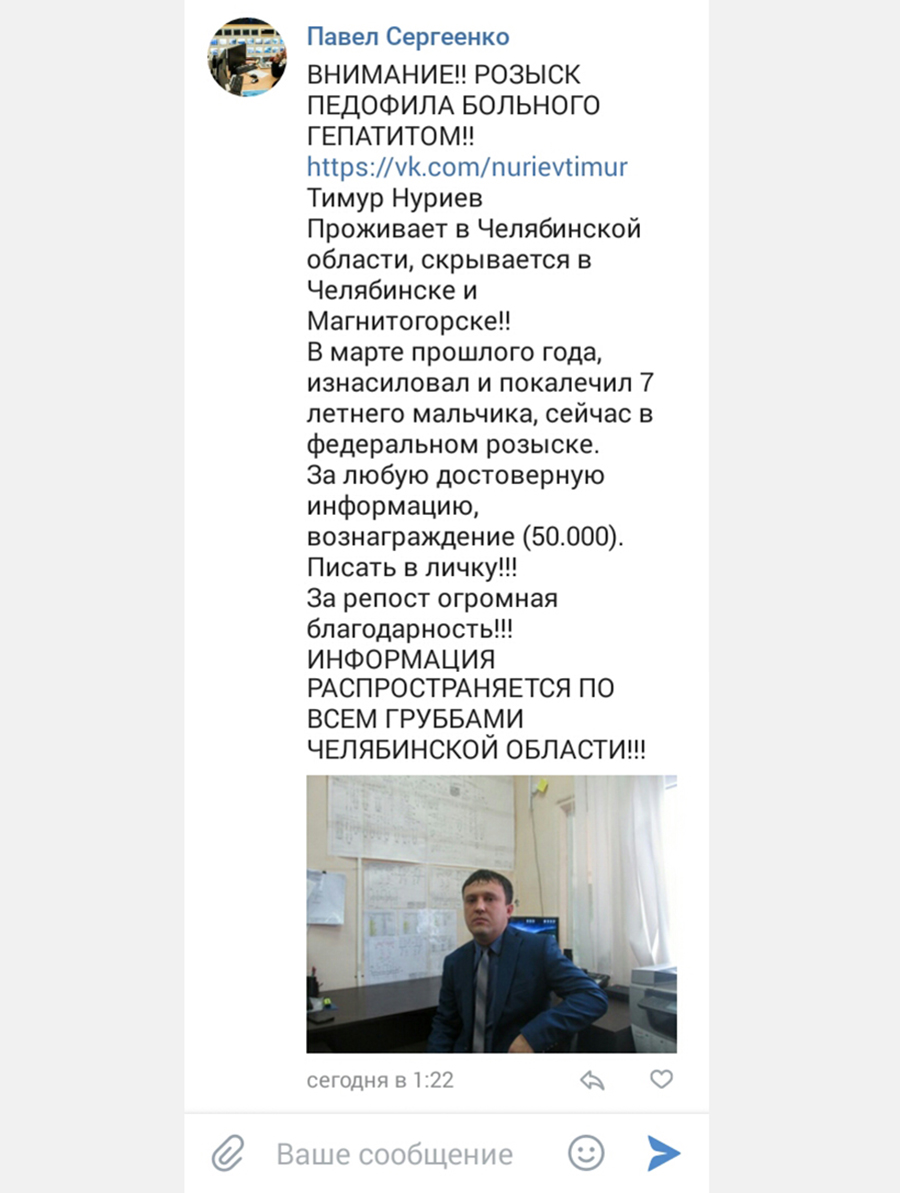 Павел Сергеенко

ВНИМАНИЕ!! РОЗЫСК ПЕДОФИЛА БОЛЬНОГО ГЕПАТИТОМ!!
https://vk.com/nurievtimur
Тимур Нуриев
Проживает в Челябинской области, скрывается в Челябинске и Магнитогорске!!
В марте прошлого года, изнасиловал и покалечил 7 летнего мальчика, сейчас в федеральном розыске.
За любую достоверную информацию, вознаграждение (50.000).
Писать в личку!!!
За репост огромная благодарность!!!
ИНФОРМАЦИЯ РАСПРОСТРАНЯЕТСЯ ПО ВСЕМ ГРУББАМИ ЧЕЛЯБИНСКОЙ ОБЛАСТИ!!!

сегодня в 1:22

Ваше сообщение